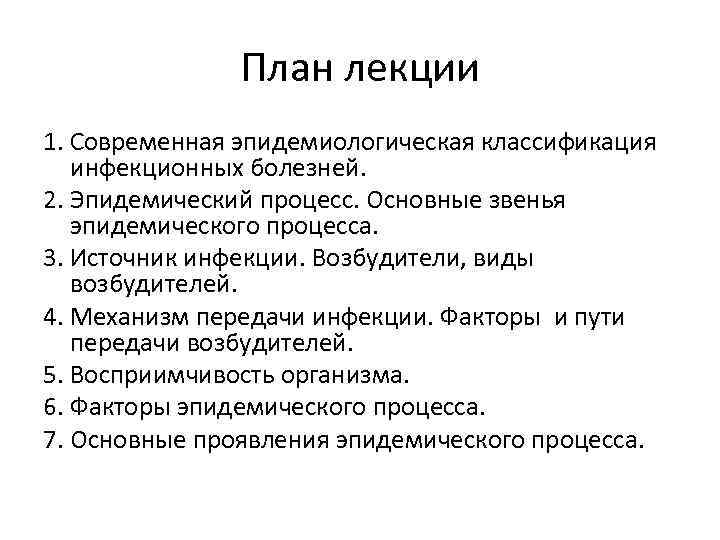 План лекции

1. Современная эпидемиологическая классификация инфекционных болезней.
2. Эпидемический процесс. Основные звенья эпидемического процесса.
3. Источник инфекции. Возбудители, виды возбудителей.
4. Механизм передачи инфекции. Факторы и пути передачи возбудителей.
5. Восприимчивость организма.
6. Факторы эпидемического процесса.
7. Основные проявления эпидемического процесса.